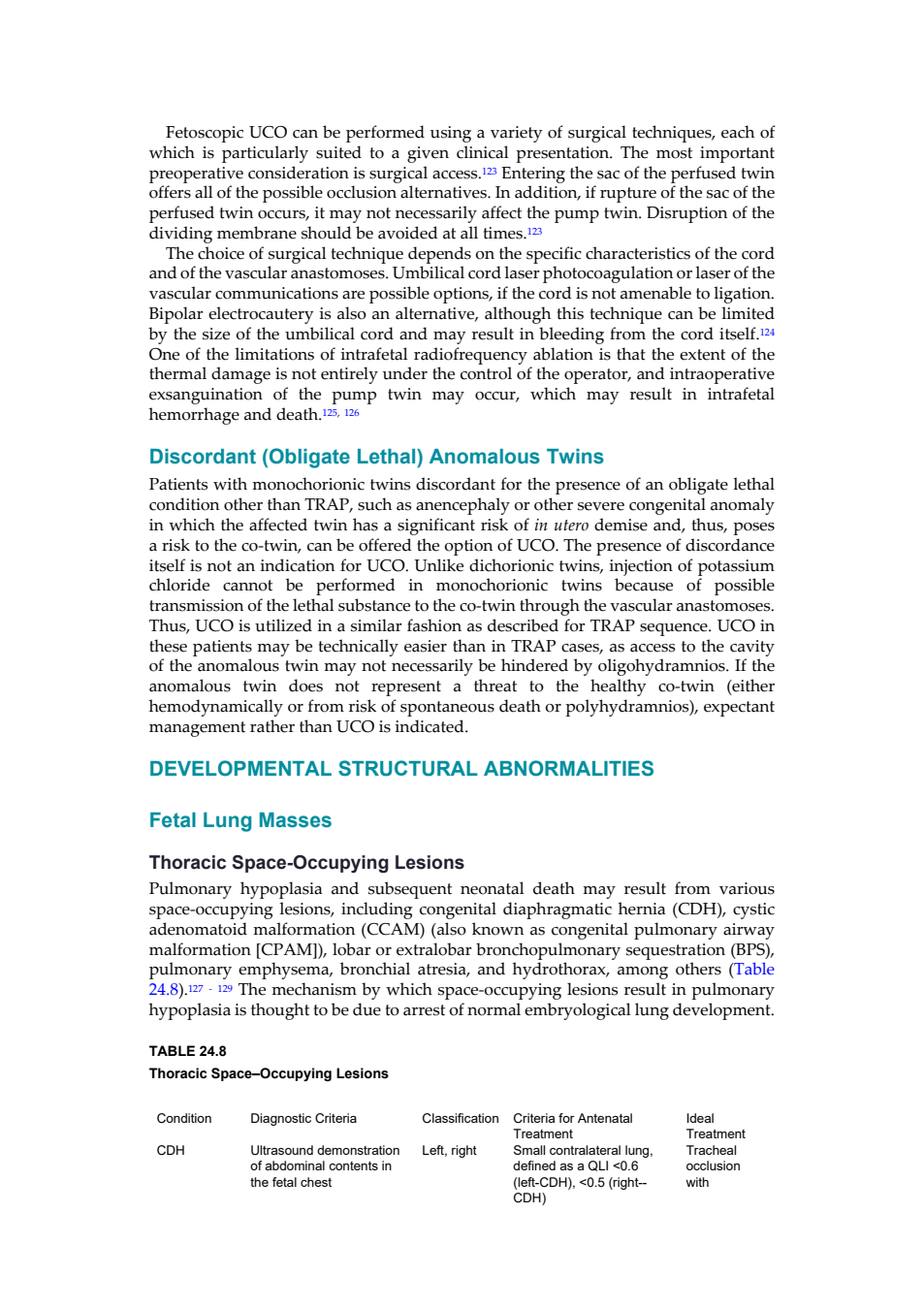 Fetoscopic UCO can be performed using a variety of surgical techniques, each of which is particularly suited to a given clinical presentation. The most important preoperative consideration is surgical access.$^{123}$ Entering the sac of the perfused twin offers all of the possible occlusion alternatives. In addition, if rupture of the sac of the perfused twin occurs, it may not necessarily affect the pump twin. Disruption of the dividing membrane should be avoided at all times.$^{123}$

The choice of surgical technique depends on the specific characteristics of the cord and of the vascular anastomoses. Umbilical cord laser photocoagulation or laser of the vascular communications are possible options, if the cord is not amenable to ligation. Bipolar electrocautery is also an alternative, although this technique can be limited by the size of the umbilical cord and may result in bleeding from the cord itself.$^{124}$ One of the limitations of intrafetal radiofrequency ablation is that the extent of the thermal damage is not entirely under the control of the operator, and intraoperative exsanguination of the pump twin may occur, which may result in intrafetal hemorrhage and death.$^{125, 126}$

Discordant (Obligate Lethal) Anomalous Twins

Patients with monochorionic twins discordant for the presence of an obligate lethal condition other than TRAP, such as anencephaly or other severe congenital anomaly in which the affected twin has a significant risk of in utero demise and, thus, poses a risk to the co-twin, can be offered the option of UCO. The presence of discordance itself is not an indication for UCO. Unlike dichorionic twins, injection of potassium chloride cannot be performed in monochorionic twins because of possible transmission of the lethal substance to the co-twin through the vascular anastomoses. Thus, UCO is utilized in a similar fashion as described for TRAP sequence. UCO in these patients may be technically easier than in TRAP cases, as access to the cavity of the anomalous twin may not necessarily be hindered by oligohydramnios. If the anomalous twin does not represent a threat to the healthy co-twin (either hemodynamically or from risk of spontaneous death or polyhydramnios), expectant management rather than UCO is indicated.

DEVELOPMENTAL STRUCTURAL ABNORMALITIES

Fetal Lung Masses

Thoracic Space-Occupying Lesions

Pulmonary hypoplasia and subsequent neonatal death may result from various space-occupying lesions, including congenital diaphragmatic hernia (CDH), cystic adenomatoid malformation (CCAM) (also known as congenital pulmonary airway malformation [CPAM]), lobar or extralobar bronchopulmonary sequestration (BPS), pulmonary emphysema, bronchial atresia, and hydrothorax, among others (Table 24.8).$^{127 - 129}$ The mechanism by which space-occupying lesions result in pulmonary hypoplasia is thought to be due to arrest of normal embryological lung development.

TABLE 24.8
Thoracic Space–Occupying Lesions

| Condition | Diagnostic Criteria | Classification | Criteria for Antenatal Treatment | Ideal Treatment |
|---|---|---|---|---|
| CDH | Ultrasound demonstration of abdominal contents in the fetal chest | Left, right | Small contralateral lung, defined as a QLI <0.6 (left-CDH), <0.5 (right--CDH) | Tracheal occlusion with |